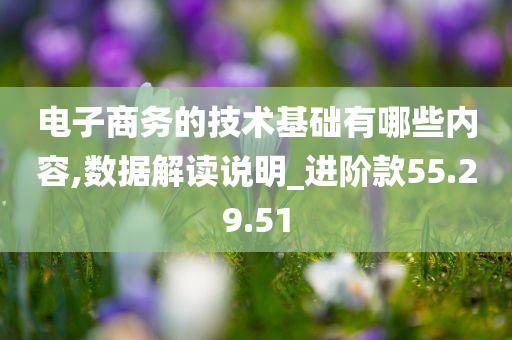 电子商务的技术基础有哪些内容,数据解读说明_进阶款55.29.51